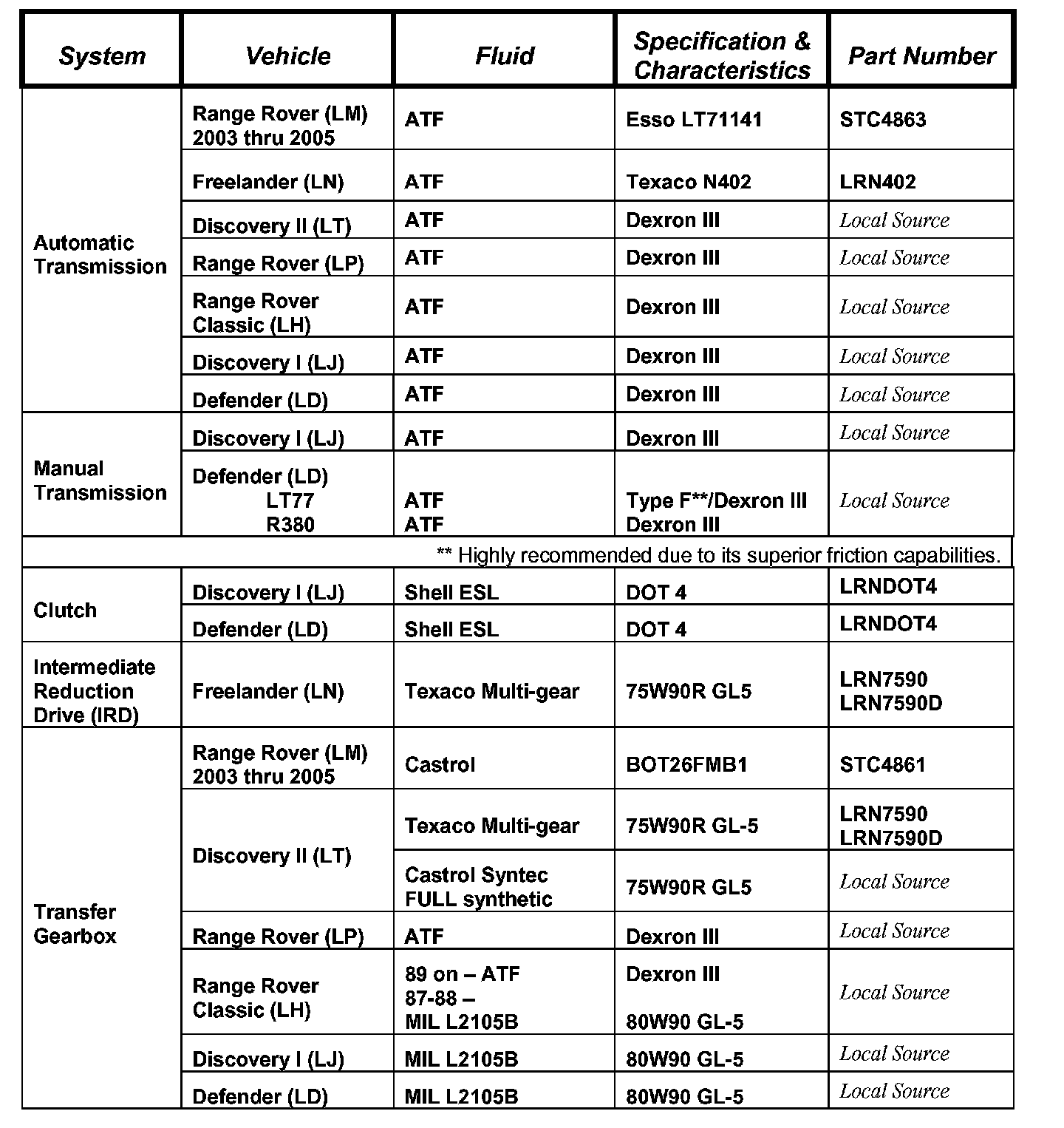 | System | Vehicle | Fluid | Specification & Characteristics | Part Number |
|---|---|---|---|---|
| Automatic Transmission | Range Rover (LM) 2003 thru 2005 | ATF | Esso LT71141 | STC4863 |
| | Freelander (LN) | ATF | Texaco N402 | LRN402 |
| | Discovery II (LT) | ATF | Dexron III | Local Source |
| | Range Rover (LP) | ATF | Dexron III | Local Source |
| | Range Rover Classic (LH) | ATF | Dexron III | Local Source |
| | Discovery I (LJ) | ATF | Dexron III | Local Source |
| | Defender (LD) | ATF | Dexron III | Local Source |
| Manual Transmission | Discovery I (LJ) | ATF | Dexron III | Local Source |
| | Defender (LD) LT77 R380 | ATF ATF | Type F**/Dexron III Dexron III | Local Source |
| ** Highly recommended due to its superior friction capabilities. | | | | |
| Clutch | Discovery I (LJ) | Shell ESL | DOT 4 | LRNDOT4 |
| | Defender (LD) | Shell ESL | DOT 4 | LRNDOT4 |
| Intermediate Reduction Drive (IRD) | Freelander (LN) | Texaco Multi-gear | 75W90R GL5 | LRN7590 LRN7590D |
| Transfer Gearbox | Range Rover (LM) 2003 thru 2005 | Castrol | BOT26FMB1 | STC4861 |
| | Discovery II (LT) | Texaco Multi-gear | 75W90R GL-5 | LRN7590 LRN7590D |
| | | Castrol Syntec FULL synthetic | 75W90R GL5 | Local Source |
| | Range Rover (LP) | ATF | Dexron III | Local Source |
| | Range Rover Classic (LH) | 89 on – ATF 87-88 – MIL L2105B | Dexron III 80W90 GL-5 | Local Source |
| | Discovery I (LJ) | MIL L2105B | 80W90 GL-5 | Local Source |
| | Defender (LD) | MIL L2105B | 80W90 GL-5 | Local Source |